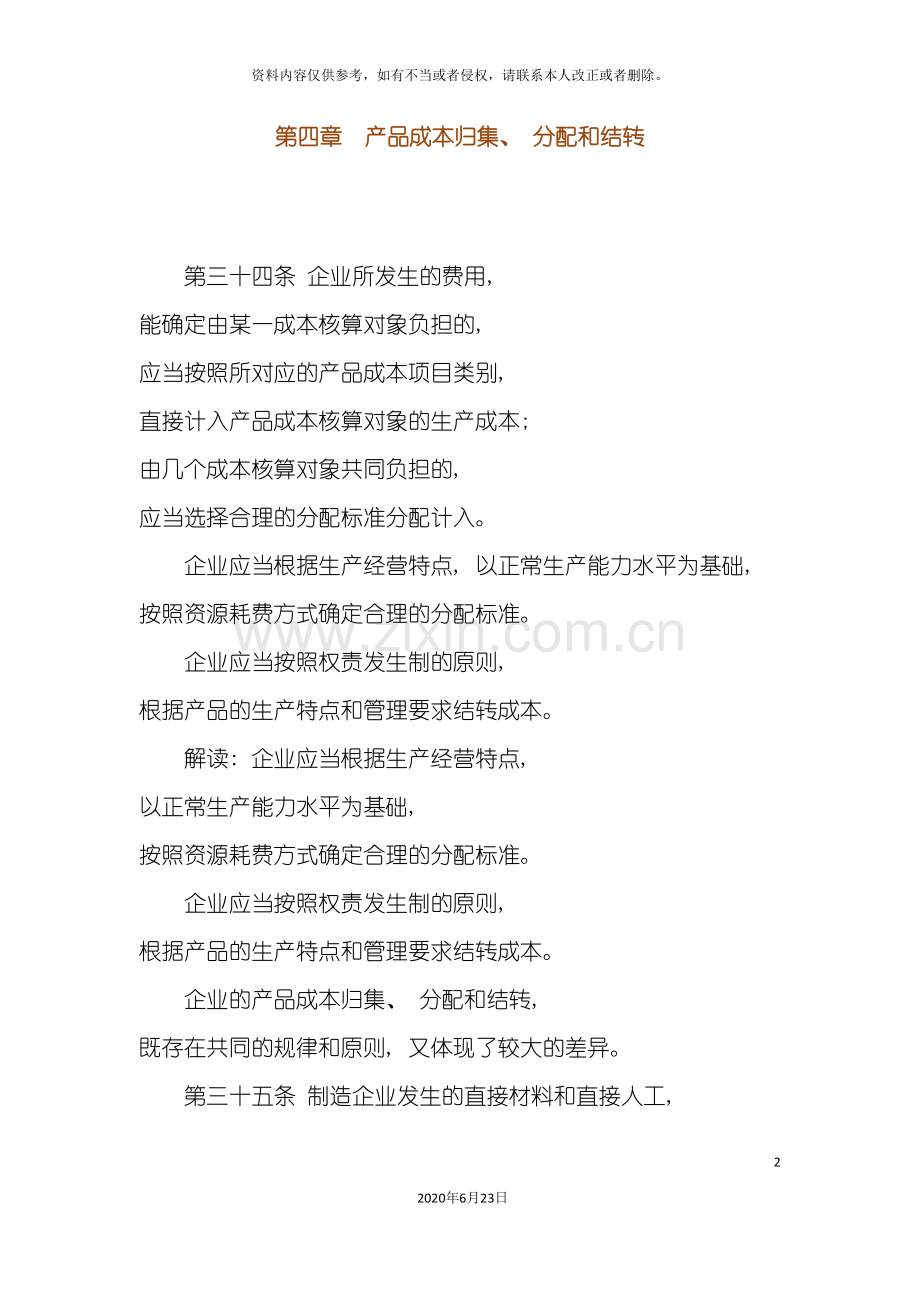 资料内容仅供参考，如有不当或者侵权，请联系本人改正或者删除。

第四章　产品成本归集、 分配和结转

第三十四条 企业所发生的费用，能确定由某一成本核算对象负担的，应当按照所对应的产品成本项目类别，直接计入产品成本核算对象的生产成本；由几个成本核算对象共同负担的，应当选择合理的分配标准分配计入。

企业应当根据生产经营特点， 以正常生产能力水平为基础，按照资源耗费方式确定合理的分配标准。

www.zixin.com.cn

企业应当按照权责发生制的原则，根据产品的生产特点和管理要求结转成本。

解读：企业应当根据生产经营特点，以正常生产能力水平为基础，按照资源耗费方式确定合理的分配标准。

企业应当按照权责发生制的原则，根据产品的生产特点和管理要求结转成本。

企业的产品成本归集、 分配和结转，既存在共同的规律和原则， 又体现了较大的差异。

第三十五条 制造企业发生的直接材料和直接人工，

2

2020年6月23日